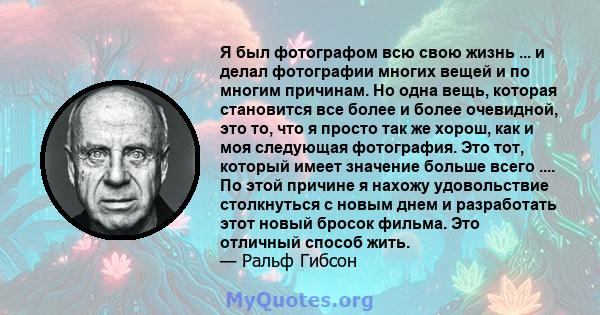 Я был фотографом всю свою жизнь ... и делал фотографии многих вещей и по многим причинам. Но одна вещь, которая становится все более и более очевидной, это то, что я просто так же хорош, как и моя следующая фотография. Это тот, который имеет значение больше всего .... По этой причине я нахожу удовольствие столкнуться с новым днем и разработать этот новый бросок фильма. Это отличный способ жить.
— Ральф Гибсон

MyQuotes.org